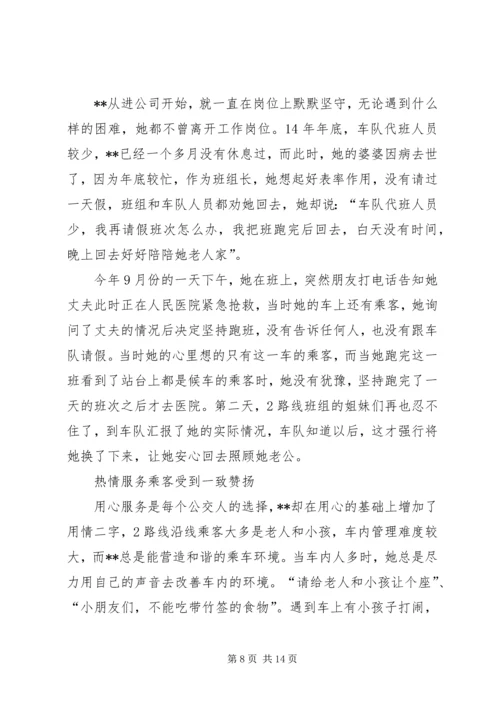 **从进公司开始，就一直在岗位上默默坚守，无论遇到什么样的困难，她都不曾离开工作岗位。14年年底，车队代班人员较少，**已经一个多月没有休息过，而此时，她的婆婆因病去世了，因为年底较忙，作为班组长，她想起好表率作用，没有请过一天假，班组和车队人员都劝她回去，她却说：“车队代班人员少，我再请假班次怎么办，我把班跑完后回去，白天没有时间，晚上回去好好陪陪她老人家”。

今年9月份的一天下午，她在班上，突然朋友打电话告知她丈夫此时正在人民医院紧急抢救，当时她的车上还有乘客，她询问了丈夫的情况后决定坚持跑班，没有告诉任何人，也没有跟车队请假。当时她的心里想的只有这一车的乘客，而当她跑完这一班看到了站台上都是候车的乘客时，她没有犹豫，坚持跑完了一天的班次之后才去医院。第二天，2路线班组的姐妹们再也忍不住了，到车队汇报了她的实际情况，车队知道以后，这才强行将她换了下来，让她安心回去照顾她老公。

热情服务乘客受到一致赞扬

用心服务是每个公交人的选择，**却在用心的基础上增加了用情二字，2路线沿线乘客大多是老人和小孩，车内管理难度较大，而**总是能营造和谐的乘车环境。当车内人多时，她总是尽力用自己的声音去改善车内的环境。“请给老人和小孩让个座”、“小朋友们，不能吃带竹签的食物”。遇到车上有小孩子打闹，

第8页 共14页